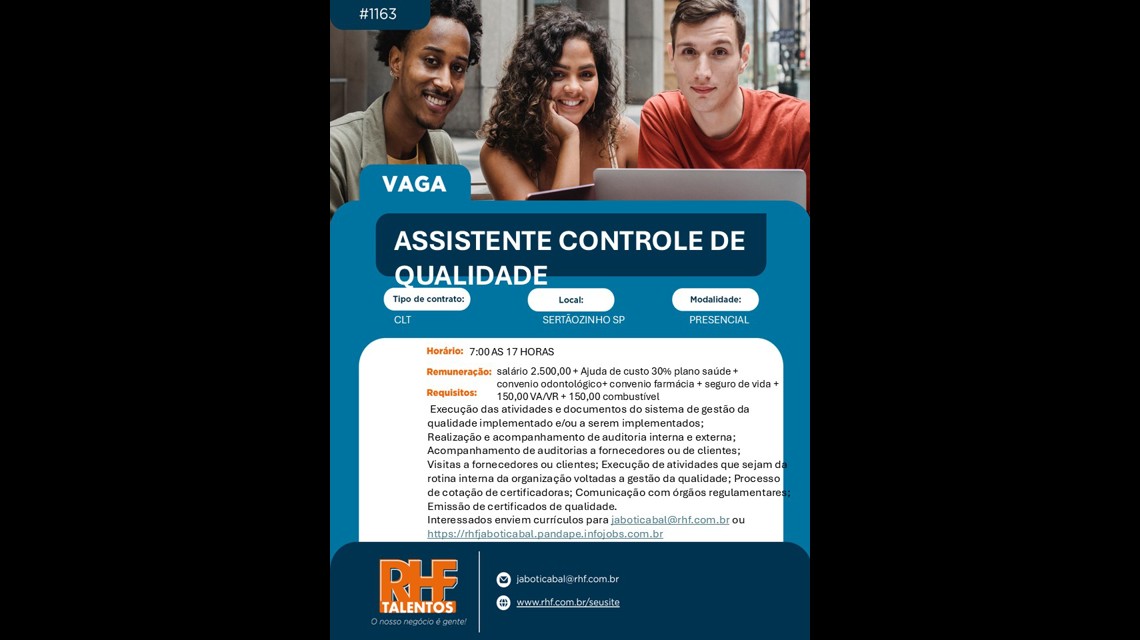 #1163

VAGA

ASSISTENTE CONTROLE DE QUALIDADE

Tipo de contrato:
CLT

Local:
SERTÃOZINHO SP

Modalidade:
PRESENCIAL

Horário: 7:00 AS 17 HORAS

Remuneração: salário 2.500,00 + Ajuda de custo 30% plano saúde + convenio odontológico+ convenio farmácia + seguro de vida + 150,00 VA/VR + 150,00 combustível

Requisitos:
Execução das atividades e documentos do sistema de gestão da qualidade implementado e/ou a serem implementados;
Realização e acompanhamento de auditoria interna e externa;
Acompanhamento de auditorias a fornecedores ou de clientes;
Visitas a fornecedores ou clientes; Execução de atividades que sejam da rotina interna da organização voltadas a gestão da qualidade; Processo de cotação de certificadoras; Comunicação com órgãos regulamentares;
Emissão de certificados de qualidade.
Interessados enviem currículos para jaboticabal@rhf.com.br ou https://rhfjaboticabal.pandape.infojobs.com.br

RHF
TALENTOS
O nosso negócio é gente!

jaboticabal@rhf.com.br
www.rhf.com.br/seusite